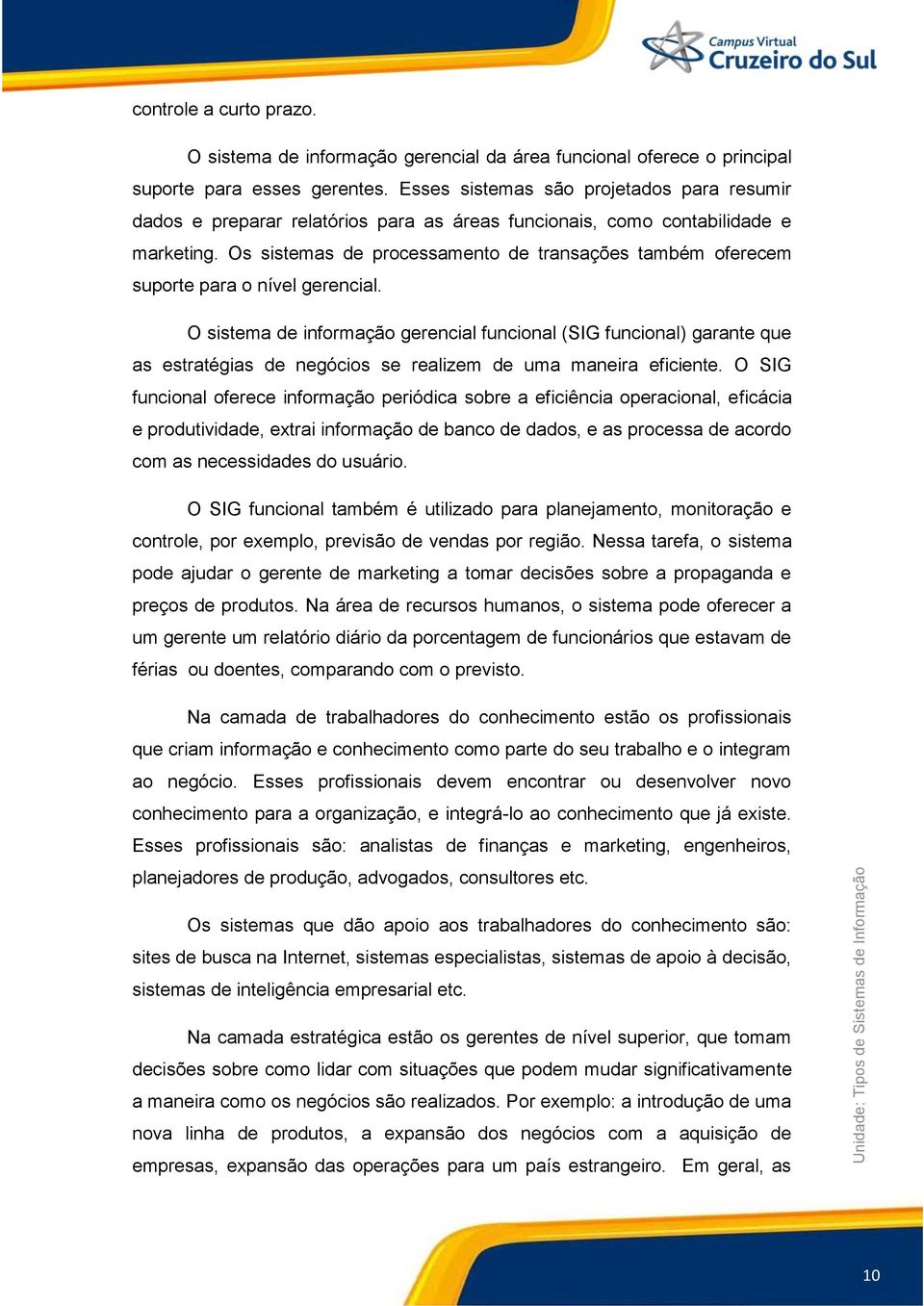 Campus Virtual
Cruzeiro do Sul

controle a curto prazo.

O sistema de informação gerencial da área funcional oferece o principal suporte para esses gerentes. Esses sistemas são projetados para resumir dados e preparar relatórios para as áreas funcionais, como contabilidade e marketing. Os sistemas de processamento de transações também oferecem suporte para o nível gerencial.

O sistema de informação gerencial funcional (SIG funcional) garante que as estratégias de negócios se realizem de uma maneira eficiente. O SIG funcional oferece informação periódica sobre a eficiência operacional, eficácia e produtividade, extrai informação de banco de dados, e as processa de acordo com as necessidades do usuário.

O SIG funcional também é utilizado para planejamento, monitoração e controle, por exemplo, previsão de vendas por região. Nessa tarefa, o sistema pode ajudar o gerente de marketing a tomar decisões sobre a propaganda e preços de produtos. Na área de recursos humanos, o sistema pode oferecer a um gerente um relatório diário da porcentagem de funcionários que estavam de férias ou doentes, comparando com o previsto.

Na camada de trabalhadores do conhecimento estão os profissionais que criam informação e conhecimento como parte do seu trabalho e o integram ao negócio. Esses profissionais devem encontrar ou desenvolver novo conhecimento para a organização, e integrá-lo ao conhecimento que já existe. Esses profissionais são: analistas de finanças e marketing, engenheiros, planejadores de produção, advogados, consultores etc.

Os sistemas que dão apoio aos trabalhadores do conhecimento são: sites de busca na Internet, sistemas especialistas, sistemas de apoio à decisão, sistemas de inteligência empresarial etc.

Na camada estratégica estão os gerentes de nível superior, que tomam decisões sobre como lidar com situações que podem mudar significativamente a maneira como os negócios são realizados. Por exemplo: a introdução de uma nova linha de produtos, a expansão dos negócios com a aquisição de empresas, expansão das operações para um país estrangeiro. Em geral, as

Unidade: Tipos de Sistemas de Informação

10